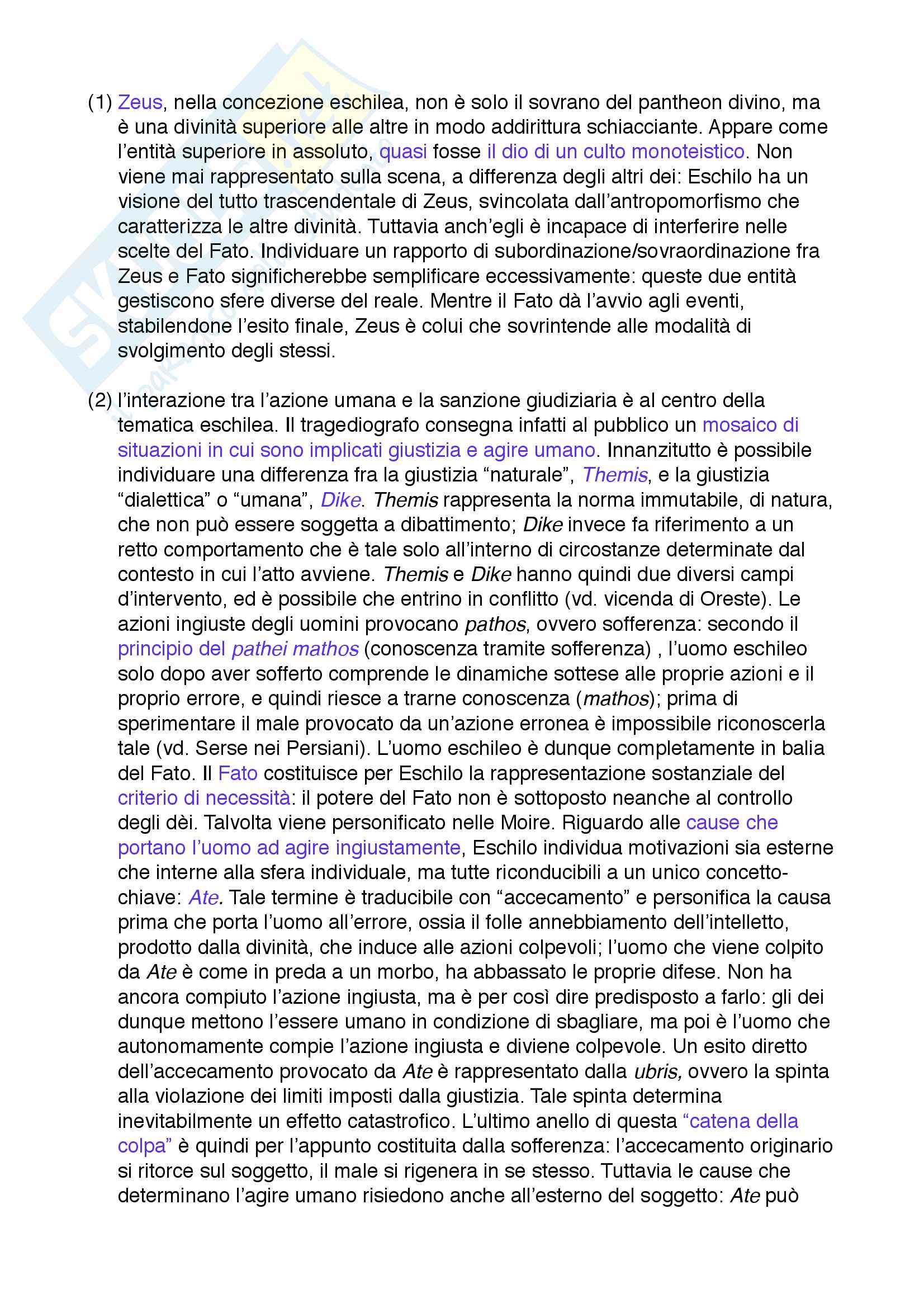 (1) Zeus, nella concezione eschilea, non è solo il sovrano del pantheon divino, ma è una divinità superiore alle altre in modo addirittura schiacciante. Appare come l'entità superiore in assoluto, quasi fosse il dio di un culto monoteistico. Non viene mai rappresentato sulla scena, a differenza degli altri dei: Eschilo ha un visione del tutto trascendentale di Zeus, svincolata dall'antropomorfismo che caratterizza le altre divinità. Tuttavia anch'egli è incapace di interferire nelle scelte del Fato. Individuare un rapporto di subordinazione/sovraordinazione fra Zeus e Fato significherebbe semplificare eccessivamente: queste due entità gestiscono sfere diverse del reale. Mentre il Fato dà l'avvio agli eventi, stabilendone l'esito finale, Zeus è colui che sovrintende alle modalità di svolgimento degli stessi.

(2) l'interazione tra l'azione umana e la sanzione giudiziaria è al centro della tematica eschilea. Il tragediografo consegna infatti al pubblico un mosaico di situazioni in cui sono implicati giustizia e agire umano. Innanzitutto è possibile individuare una differenza fra la giustizia "naturale", Themis, e la giustizia "dialettica" o "umana", Dike. Themis rappresenta la norma immutabile, di natura, che non può essere soggetta a dibattimento; Dike invece fa riferimento a un retto comportamento che è tale solo all'interno di circostanze determinate dal contesto in cui l'atto avviene. Themis e Dike hanno quindi due diversi campi d'intervento, ed è possibile che entrino in conflitto (vd. vicenda di Oreste). Le azioni ingiuste degli uomini provocano pathos, ovvero sofferenza: secondo il principio del pathei mathos (conoscenza tramite sofferenza) , l'uomo eschileo solo dopo aver sofferto comprende le dinamiche sottese alle proprie azioni e il proprio errore, e quindi riesce a trarne conoscenza (mathos); prima di sperimentare il male provocato da un'azione erronea è impossibile riconoscerla tale (vd. Serse nei Persiani). L'uomo eschileo è dunque completamente in balia del Fato. Il Fato costituisce per Eschilo la rappresentazione sostanziale del criterio di necessità: il potere del Fato non è sottoposto neanche al controllo degli dèi. Talvolta viene personificato nelle Moire. Riguardo alle cause che portano l'uomo ad agire ingiustamente, Eschilo individua motivazioni sia esterne che interne alla sfera individuale, ma tutte riconducibili a un unico concetto-chiave: Ate. Tale termine è traducibile con "accecamento" e personifica la causa prima che porta l'uomo all'errore, ossia il folle annebbiamento dell'intelletto, prodotto dalla divinità, che induce alle azioni colpevoli; l'uomo che viene colpito da Ate è come in preda a un morbo, ha abbassato le proprie difese. Non ha ancora compiuto l'azione ingiusta, ma è per così dire predisposto a farlo: gli dei dunque mettono l'essere umano in condizione di sbagliare, ma poi è l'uomo che autonomamente compie l'azione ingiusta e diviene colpevole. Un esito diretto dell'accecamento provocato da Ate è rappresentato dalla ubris, ovvero la spinta alla violazione dei limiti imposti dalla giustizia. Tale spinta determina inevitabilmente un effetto catastrofico. L'ultimo anello di questa "catena della colpa" è quindi per l'appunto costituita dalla sofferenza: l'accecamento originario si ritorce sul soggetto, il male si rigenera in se stesso. Tuttavia le cause che determinano l'agire umano risiedono anche all'esterno del soggetto: Ate può